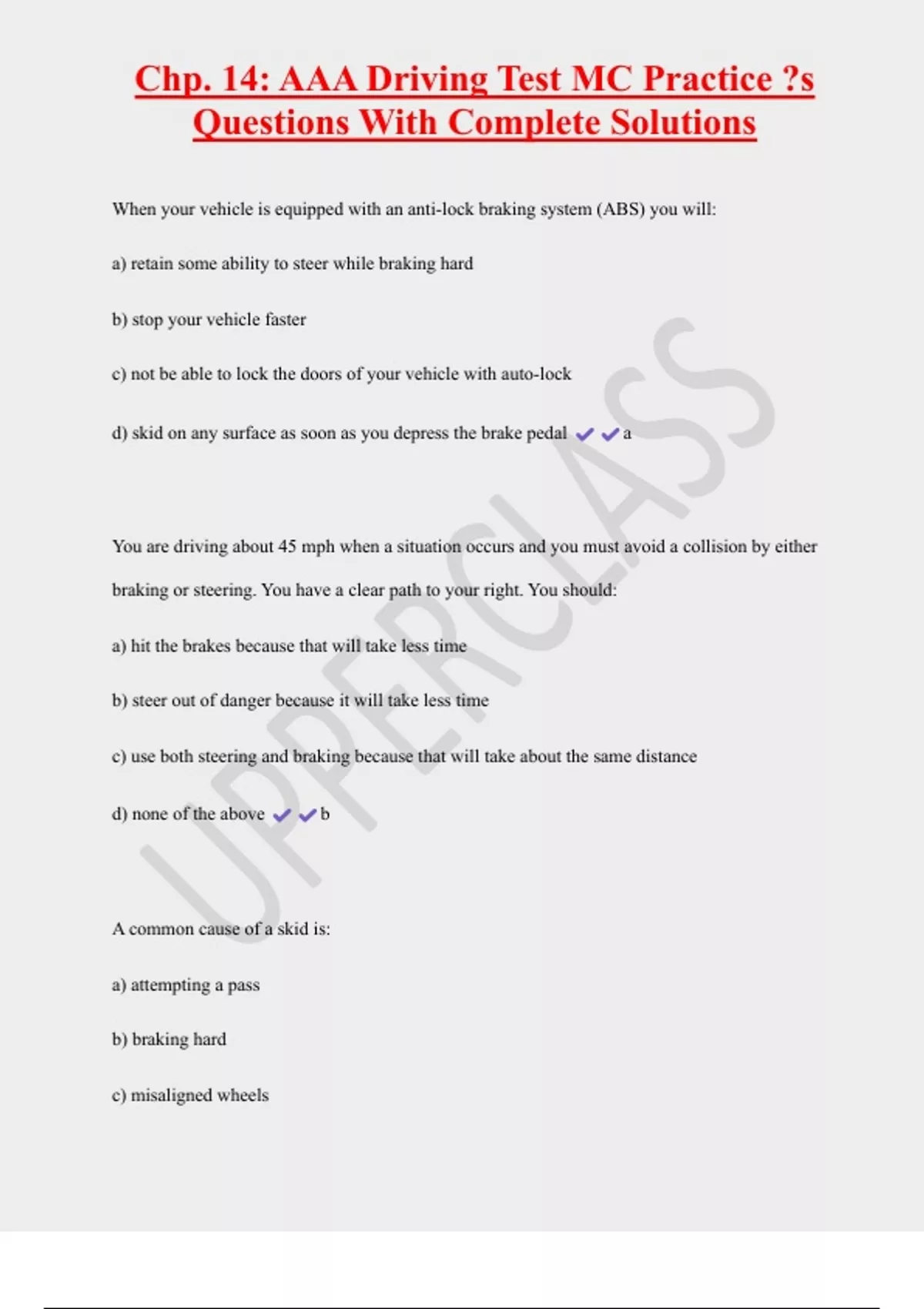 Chp. 14: AAA Driving Test MC Practice ?s Questions With Complete Solutions

When your vehicle is equipped with an anti-lock braking system (ABS) you will:

a) retain some ability to steer while braking hard

b) stop your vehicle faster

c) not be able to lock the doors of your vehicle with auto-lock

d) skid on any surface as soon as you depress the brake pedal ✔✔a

You are driving about 45 mph when a situation occurs and you must avoid a collision by either braking or steering. You have a clear path to your right. You should:

a) hit the brakes because that will take less time

b) steer out of danger because it will take less time

c) use both steering and braking because that will take about the same distance

d) none of the above ✔✔b

A common cause of a skid is:

a) attempting a pass

b) braking hard

c) misaligned wheels

UPPERCLASS